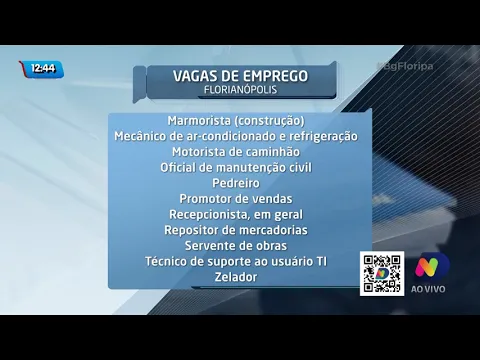 12:44

#BgFloripa

VAGAS DE EMPREGO
FLORIANÓPOLIS

Marmorista (construção)
Mecânico de ar-condicionado e refrigeração
Motorista de caminhão
Oficial de manutenção civil
Pedreiro
Promotor de vendas
Recepcionista, em geral
Repositor de mercadorias
Servente de obras
Técnico de suporte ao usuário TI
Zelador

AO VIVO